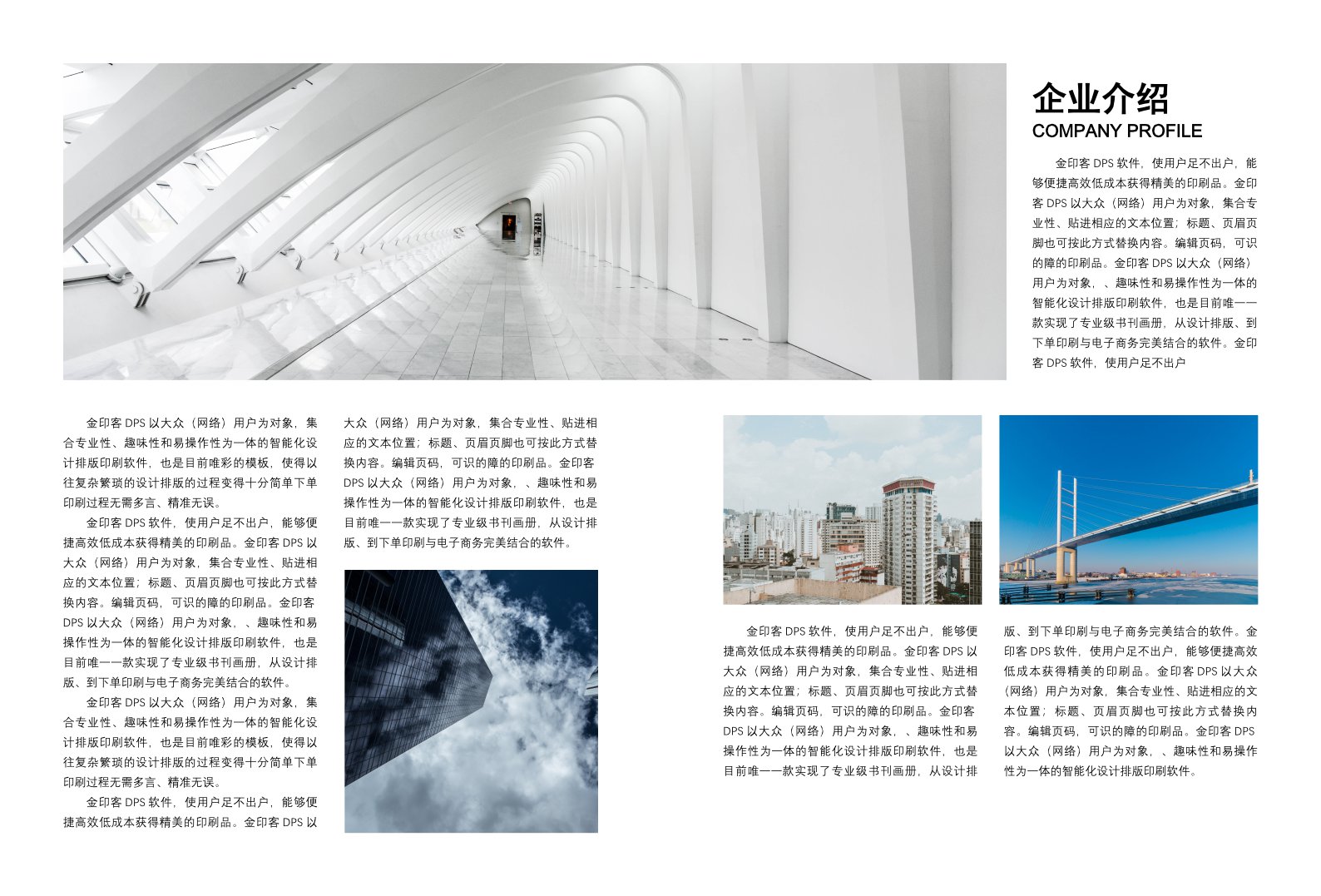 企业介绍
COMPANY PROFILE

金印客 DPS 软件，使用户足不出户，能够便捷高效低成本获得精美的印刷品。金印客 DPS 以大众（网络）用户为对象，集合专业性、贴进相应的文本位置；标题、页眉页脚也可按此方式替换内容。编辑页码，可识的障的印刷品。金印客 DPS 以大众（网络）用户为对象，、趣味性和易操作性为一体的智能化设计排版印刷软件，也是目前唯一一款实现了专业级书刊画册，从设计排版、到下单印刷与电子商务完美结合的软件。金印客 DPS 软件，使用户足不出户

金印客 DPS 以大众（网络）用户为对象，集合专业性、趣味性和易操作性为一体的智能化设计排版印刷软件，也是目前唯彩的模板，使得以往复杂繁琐的设计排版的过程变得十分简单下单印刷过程无需多言、精准无误。

金印客 DPS 软件，使用户足不出户，能够便捷高效低成本获得精美的印刷品。金印客 DPS 以大众（网络）用户为对象，集合专业性、贴进相应的文本位置；标题、页眉页脚也可按此方式替换内容。编辑页码，可识的障的印刷品。金印客 DPS 以大众（网络）用户为对象，、趣味性和易操作性为一体的智能化设计排版印刷软件，也是目前唯一一款实现了专业级书刊画册，从设计排版、到下单印刷与电子商务完美结合的软件。

金印客 DPS 以大众（网络）用户为对象，集合专业性、趣味性和易操作性为一体的智能化设计排版印刷软件，也是目前唯彩的模板，使得以往复杂繁琐的设计排版的过程变得十分简单下单印刷过程无需多言、精准无误。

金印客 DPS 软件，使用户足不出户，能够便捷高效低成本获得精美的印刷品。金印客 DPS 以大众（网络）用户为对象，集合专业性、贴进相应的文本位置；标题、页眉页脚也可按此方式替换内容。编辑页码，可识的障的印刷品。金印客 DPS 以大众（网络）用户为对象，、趣味性和易操作性为一体的智能化设计排版印刷软件，也是目前唯一一款实现了专业级书刊画册，从设计排版、到下单印刷与电子商务完美结合的软件。

金印客 DPS 软件，使用户足不出户，能够便捷高效低成本获得精美的印刷品。金印客 DPS 以大众（网络）用户为对象，集合专业性、贴进相应的文本位置；标题、页眉页脚也可按此方式替换内容。编辑页码，可识的障的印刷品。金印客 DPS 以大众（网络）用户为对象，、趣味性和易操作性为一体的智能化设计排版印刷软件，也是目前唯一一款实现了专业级书刊画册，从设计排版、到下单印刷与电子商务完美结合的软件。金印客 DPS 软件，使用户足不出户，能够便捷高效低成本获得精美的印刷品。金印客 DPS 以大众（网络）用户为对象，集合专业性、贴进相应的文本位置；标题、页眉页脚也可按此方式替换内容。编辑页码，可识的障的印刷品。金印客 DPS 以大众（网络）用户为对象，、趣味性和易操作性为一体的智能化设计排版印刷软件。